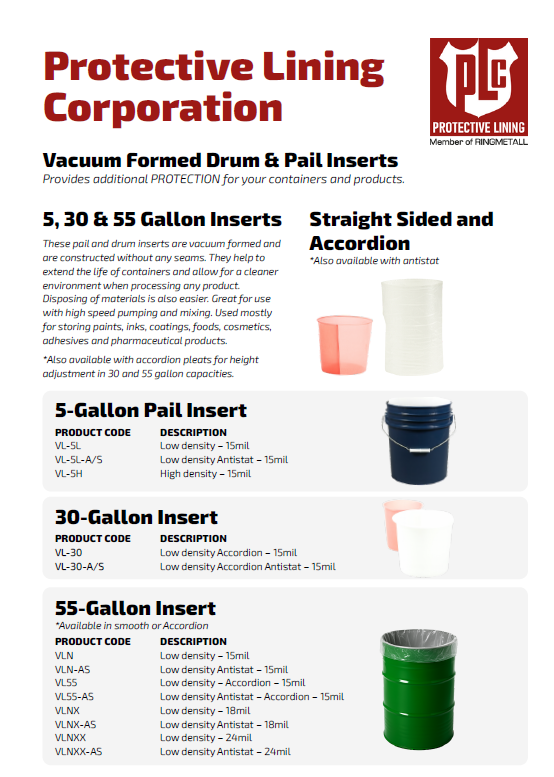 Protective Lining Corporation

PLC
PROTECTIVE LINING
Member of RINGMETALL

Vacuum Formed Drum & Pail Inserts
Provides additional PROTECTION for your containers and products.

5, 30 & 55 Gallon Inserts

These pail and drum inserts are vacuum formed and are constructed without any seams. They help to extend the life of containers and allow for a cleaner environment when processing any product. Disposing of materials is also easier. Great for use with high speed pumping and mixing. Used mostly for storing paints, inks, coatings, foods, cosmetics, adhesives and pharmaceutical products.

*Also available with accordion pleats for height adjustment in 30 and 55 gallon capacities.

Straight Sided and Accordion
*Also available with antistat

5-Gallon Pail Insert

| PRODUCT CODE | DESCRIPTION |
|---|---|
| VL-5L | Low density – 15mil |
| VL-5L-A/S | Low density Antistat – 15mil |
| VL-5H | High density – 15mil |

30-Gallon Insert

| PRODUCT CODE | DESCRIPTION |
|---|---|
| VL-30 | Low density Accordion – 15mil |
| VL-30-A/S | Low density Accordion Antistat – 15mil |

55-Gallon Insert
*Available in smooth or Accordion

| PRODUCT CODE | DESCRIPTION |
|---|---|
| VLN | Low density – 15mil |
| VLN-AS | Low density Antistat – 15mil |
| VL55 | Low density – Accordion – 15mil |
| VL55-AS | Low density Antistat – Accordion – 15mil |
| VLNX | Low density – 18mil |
| VLNX-AS | Low density Antistat – 18mil |
| VLNXX | Low density – 24mil |
| VLNXX-AS | Low density Antistat – 24mil |